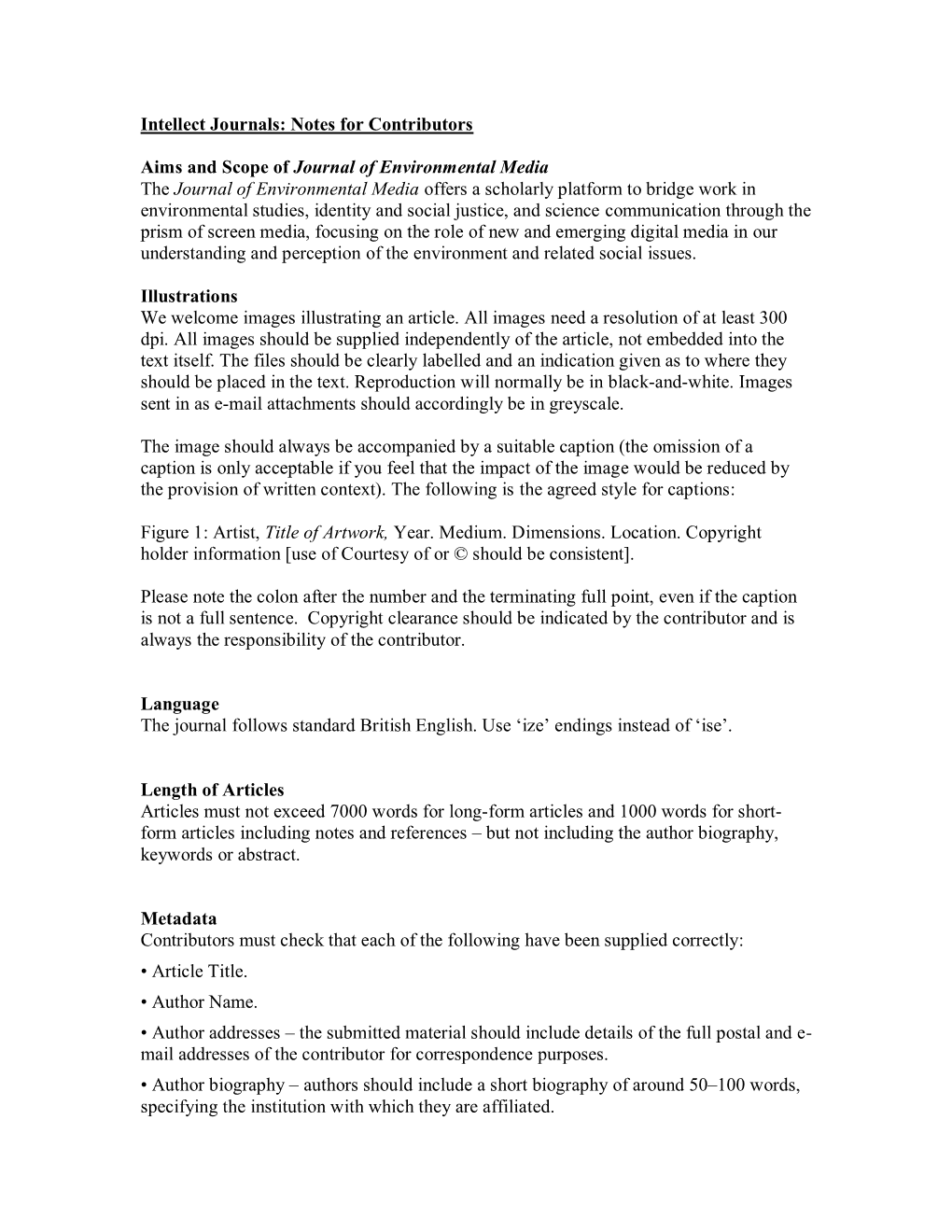 Intellect Journals: Notes for Contributors

Aims and Scope of Journal of Environmental Media
The Journal of Environmental Media offers a scholarly platform to bridge work in environmental studies, identity and social justice, and science communication through the prism of screen media, focusing on the role of new and emerging digital media in our understanding and perception of the environment and related social issues.

Illustrations
We welcome images illustrating an article. All images need a resolution of at least 300 dpi. All images should be supplied independently of the article, not embedded into the text itself. The files should be clearly labelled and an indication given as to where they should be placed in the text. Reproduction will normally be in black-and-white. Images sent in as e-mail attachments should accordingly be in greyscale.

The image should always be accompanied by a suitable caption (the omission of a caption is only acceptable if you feel that the impact of the image would be reduced by the provision of written context). The following is the agreed style for captions:

Figure 1: Artist, Title of Artwork, Year. Medium. Dimensions. Location. Copyright holder information [use of Courtesy of or © should be consistent].

Please note the colon after the number and the terminating full point, even if the caption is not a full sentence. Copyright clearance should be indicated by the contributor and is always the responsibility of the contributor.

Language
The journal follows standard British English. Use ‘ize’ endings instead of ‘ise’.

Length of Articles
Articles must not exceed 7000 words for long-form articles and 1000 words for short-form articles including notes and references – but not including the author biography, keywords or abstract.

Metadata
Contributors must check that each of the following have been supplied correctly:
• Article Title.
• Author Name.
• Author addresses – the submitted material should include details of the full postal and e-mail addresses of the contributor for correspondence purposes.
• Author biography – authors should include a short biography of around 50–100 words, specifying the institution with which they are affiliated.